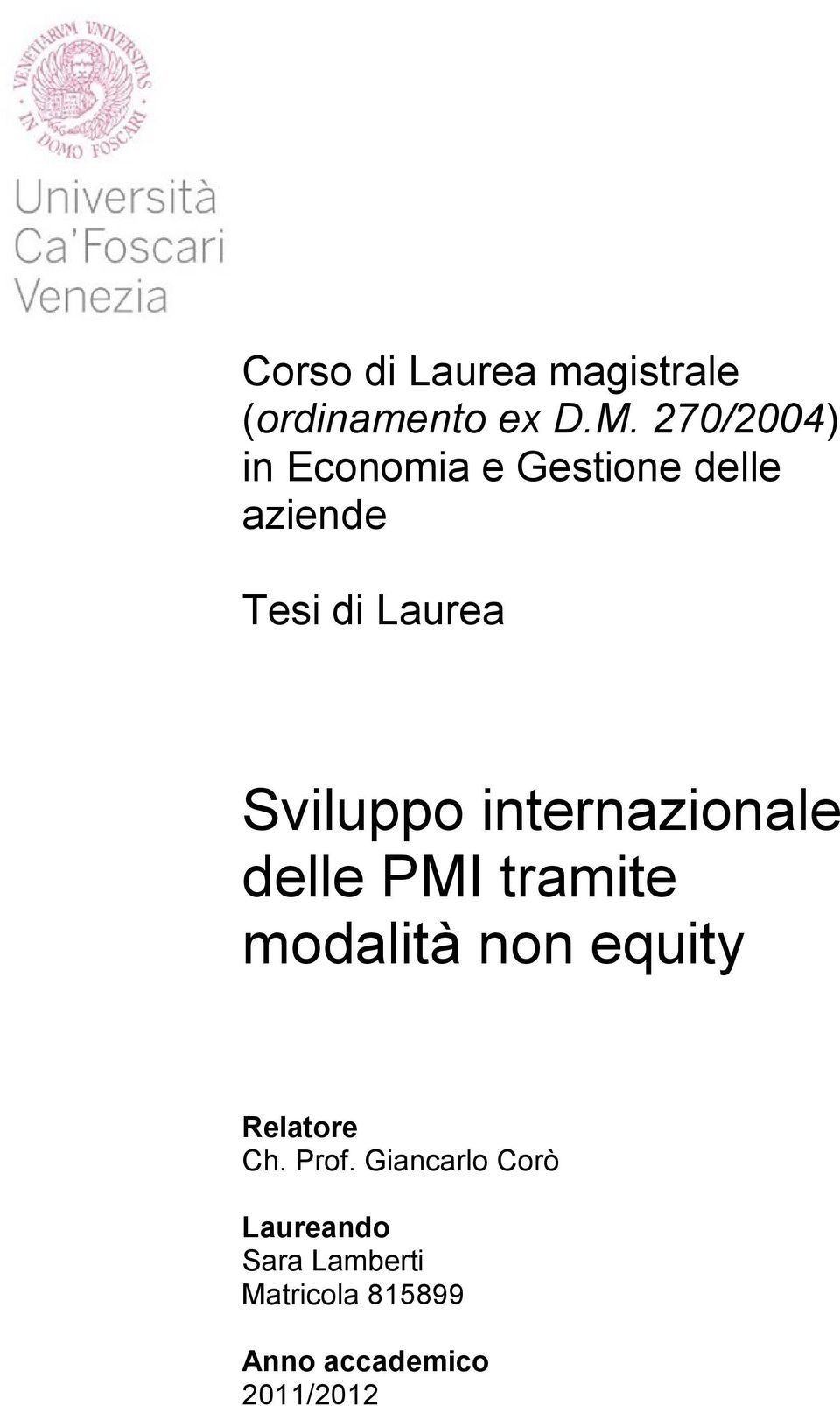 VENETIARUM UNIVERSITAS
IN DOMO FOSCARI

Università
Ca'Foscari
Venezia

Corso di Laurea magistrale (ordinamento ex D.M. 270/2004) in Economia e Gestione delle aziende

Tesi di Laurea

Sviluppo internazionale delle PMI tramite modalità non equity

Relatore
Ch. Prof. Giancarlo Corò

Laureando
Sara Lamberti
Matricola 815899

Anno accademico
2011/2012